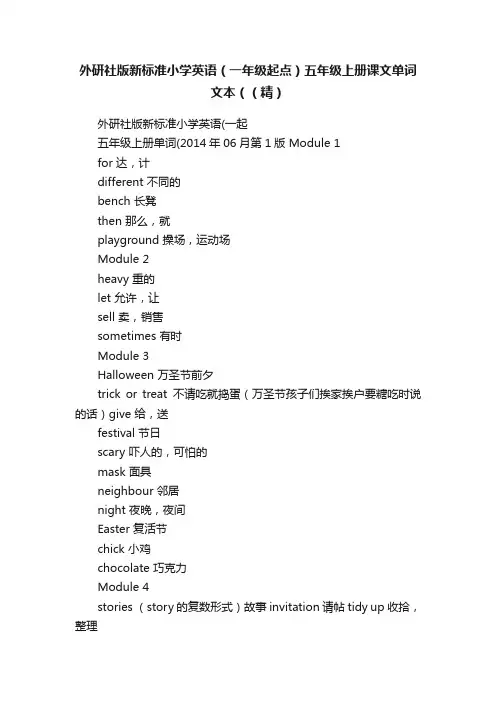 外研社版新标准小学英语（一年级起点）五年级上册课文单词文本（（精）

外研社版新标准小学英语(一起

五年级上册单词(2014 年 06 月第 1 版 Module 1

for 达，计

different 不同的

bench 长凳

then 那么，就

playground 操场，运动场

Module 2

heavy 重的

let 允许，让

sell 卖，销售

sometimes 有时

Module 3

Halloween 万圣节前夕

trick or treat 不请吃就捣蛋（万圣节孩子们挨家挨户要糖吃时说的话）give 给，送

festival 节日

scary 吓人的，可怕的

mask 面具

neighbour 邻居

night 夜晚，夜间

Easter 复活节

chick 小鸡

chocolate 巧克力

Module 4

stories （story 的复数形式）故事 invitation 请帖 tidy up 收拾，整理